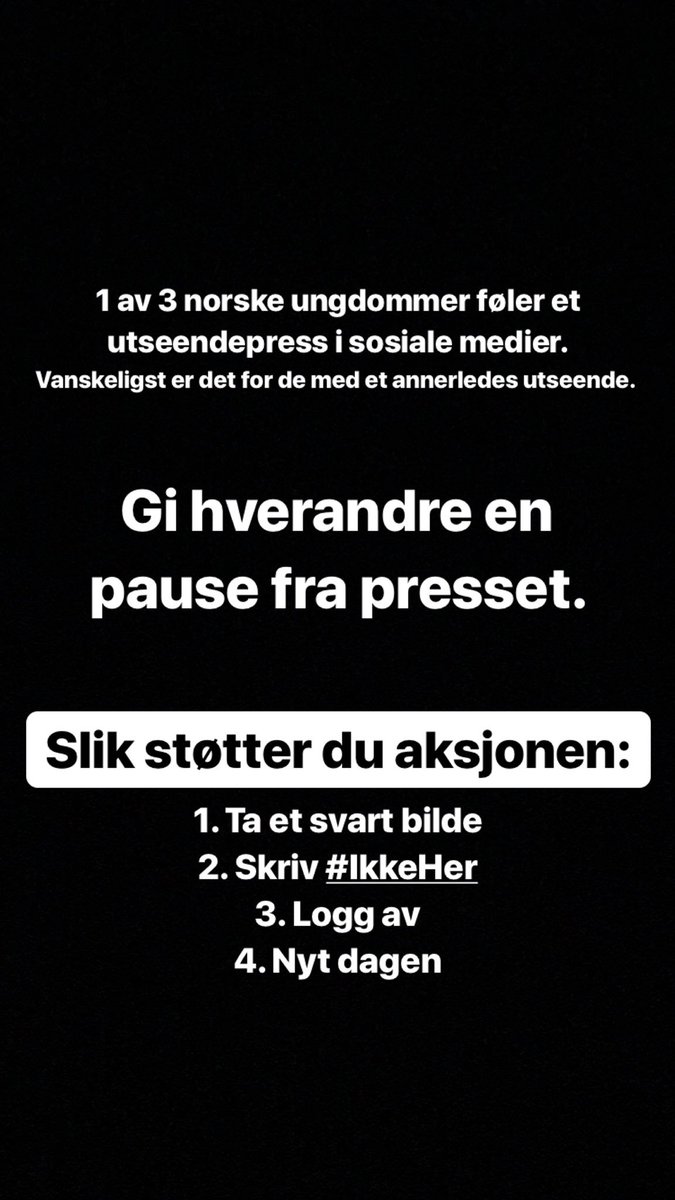 1 av 3 norske ungdommer føler et utseendepress i sosiale medier.
Vanskeligst er det for de med et annerledes utseende.

Gi hverandre en pause fra presset.

Slik støtter du aksjonen:

1. Ta et svart bilde
2. Skriv #IkkeHer
3. Logg av
4. Nyt dagen